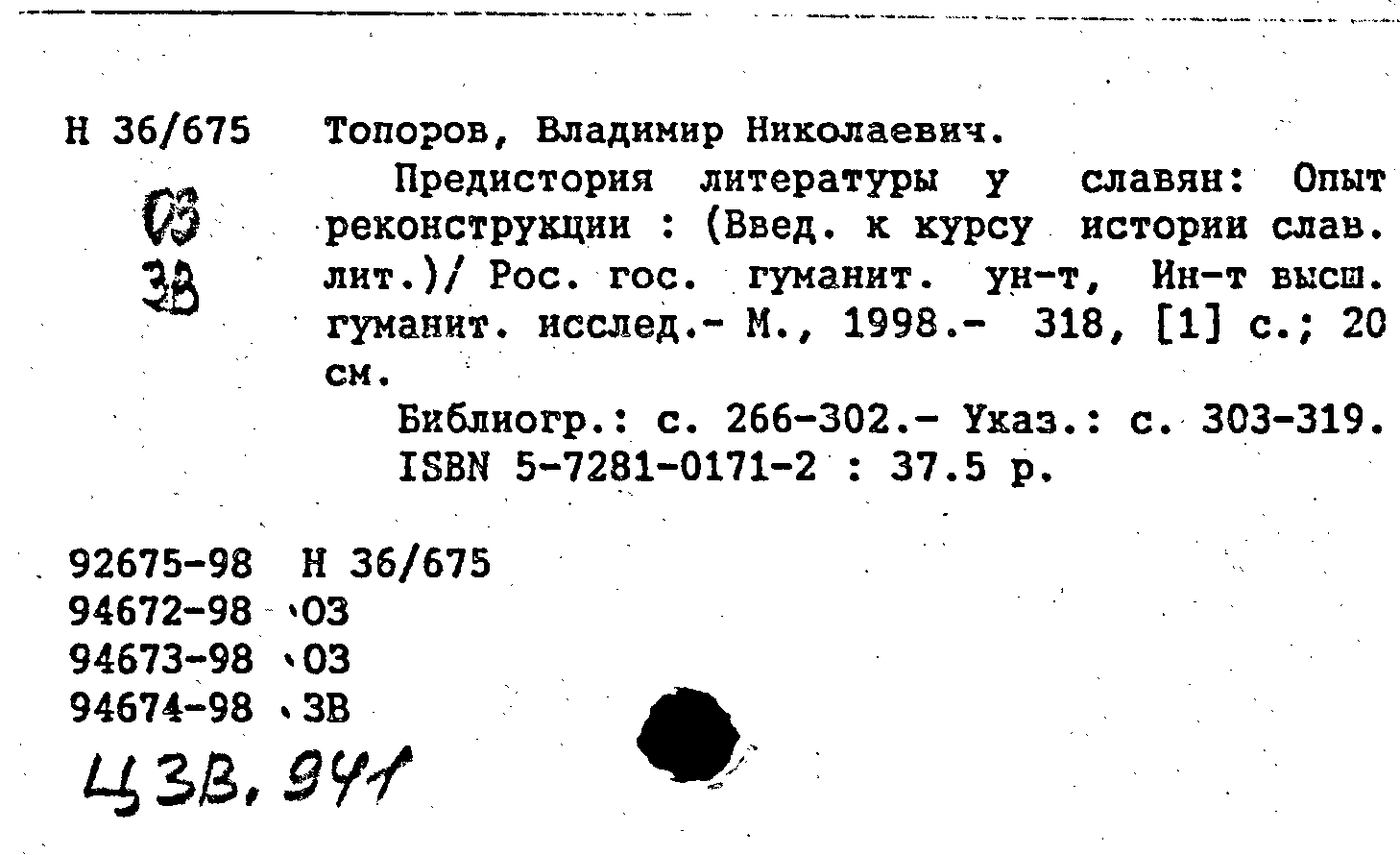 Н 36/675 Топоров, Владимир Николаевич.

ОЗ
ЗВ

Предистория литературы у славян: Опыт реконструкции : (Введ. к курсу истории слав. лит.)/ Рос. гос. гуманит. ун-т, Ин-т высш. гуманит. исслед.- М., 1998.- 318, [1] с.; 20 см.

Библиогр.: с. 266-302.- Указ.: с. 303-319.
ISBN 5-7281-0171-2 : 37.5 р.

92675-98 Н 36/675
94672-98 ОЗ
94673-98 ОЗ
94674-98 ЗВ
ЦЗВ, 941